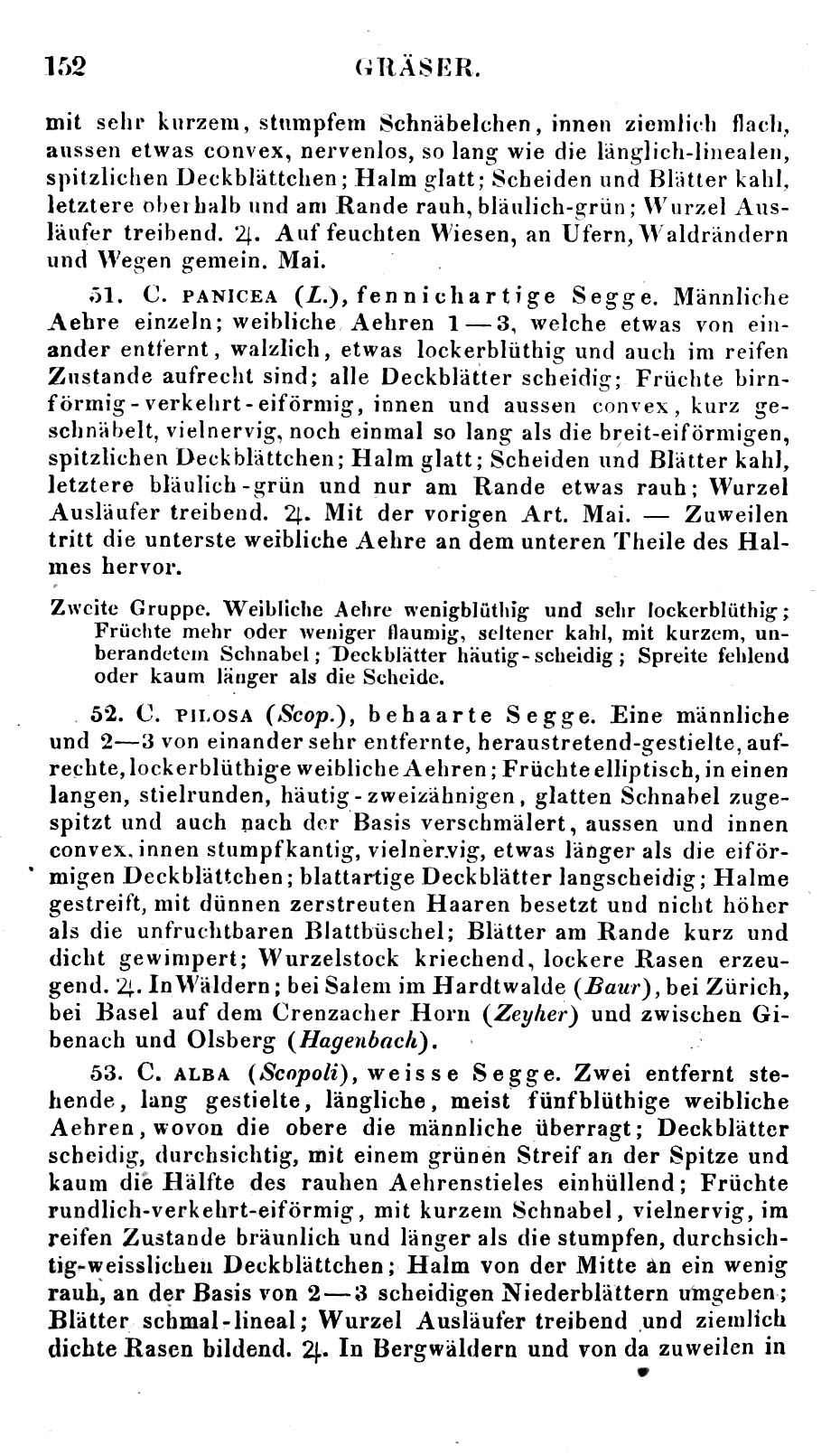 152 GRÄSER.

mit sehr kurzem, stumpfem Schnäbelchen, innen ziemlich flach, aussen etwas convex, nervenlos, so lang wie die länglich-linealen, spitzlichen Deckblättchen; Halm glatt; Scheiden und Blätter kahl, letztere oberhalb und am Rande rauh, bläulich-grün; Wurzel Ausläufer treibend. ♃. Auf feuchten Wiesen, an Ufern, Waldrändern und Wegen gemein. Mai.

51. C. PANICEA (L.), fennichartige Segge. Männliche Aehre einzeln; weibliche Aehren 1—3, welche etwas von einander entfernt, walzlich, etwas lockerblüthig und auch im reifen Zustande aufrecht sind; alle Deckblätter scheidig; Früchte birnförmig-verkehrt-eiförmig, innen und aussen convex, kurz geschnäbelt, vielnervig, noch einmal so lang als die breit-eiförmigen, spitzlichen Deckblättchen; Halm glatt; Scheiden und Blätter kahl, letztere bläulich-grün und nur am Rande etwas rauh; Wurzel Ausläufer treibend. ♃. Mit der vorigen Art. Mai. — Zuweilen tritt die unterste weibliche Aehre an dem unteren Theile des Halmes hervor.

Zweite Gruppe. Weibliche Aehre wenigblüthig und sehr lockerblüthig; Früchte mehr oder weniger flaumig, seltener kahl, mit kurzem, unberandetem Schnabel; Deckblätter häutig-scheidig; Spreite fehlend oder kaum länger als die Scheide.

52. C. PILOSA (Scop.), behaarte Segge. Eine männliche und 2—3 von einander sehr entfernte, heraustretend-gestielte, aufrechte, lockerblüthige weibliche Aehren; Früchte elliptisch, in einen langen, stielrunden, häutig-zweizähnigen, glatten Schnabel zugespitzt und auch nach der Basis verschmälert, aussen und innen convex, innen stumpfkantig, vielnervig, etwas länger als die eiförmigen Deckblättchen; blattartige Deckblätter langscheidig; Halme gestreift, mit dünnen zerstreuten Haaren besetzt und nicht höher als die unfruchtbaren Blattbüschel; Blätter am Rande kurz und dicht gewimpert; Wurzelstock kriechend, lockere Rasen erzeugend. ♃. In Wäldern; bei Salem im Hardtwalde (Baur), bei Zürich, bei Basel auf dem Crenzacher Horn (Zeyher) und zwischen Gibenach und Olsberg (Hagenbach).

53. C. ALBA (Scopoli), weisse Segge. Zwei entfernt stehende, lang gestielte, längliche, meist fünfblüthige weibliche Aehren, wovon die obere die männliche überragt; Deckblätter scheidig, durchsichtig, mit einem grünen Streif an der Spitze und kaum die Hälfte des rauhen Aehrenstieles einhüllend; Früchte rundlich-verkehrt-eiförmig, mit kurzem Schnabel, vielnervig, im reifen Zustande bräunlich und länger als die stumpfen, durchsichtig-weisslichen Deckblättchen; Halm von der Mitte an ein wenig rauh, an der Basis von 2—3 scheidigen Niederblättern umgeben; Blätter schmal-lineal; Wurzel Ausläufer treibend und ziemlich dichte Rasen bildend. ♃. In Bergwäldern und von da zuweilen in